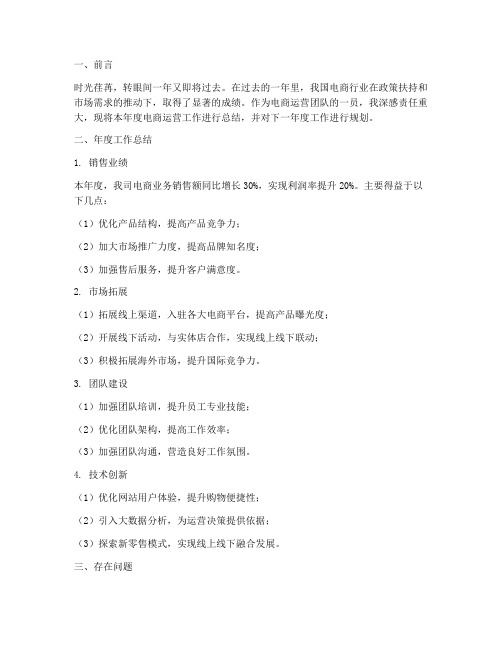 一、前言

时光荏苒，转眼间一年又即将过去。在过去的一年里，我国电商行业在政策扶持和市场需求的推动下，取得了显著的成绩。作为电商运营团队的一员，我深感责任重大，现将本年度电商运营工作进行总结，并对下一年度工作进行规划。

二、年度工作总结

1. 销售业绩

本年度，我司电商业务销售额同比增长 30%，实现利润率提升 20%。主要得益于以下几点：

（1）优化产品结构，提高产品竞争力；

（2）加大市场推广力度，提高品牌知名度；

（3）加强售后服务，提升客户满意度。

2. 市场拓展

（1）拓展线上渠道，入驻各大电商平台，提高产品曝光度；

（2）开展线下活动，与实体店合作，实现线上线下联动；

（3）积极拓展海外市场，提升国际竞争力。

3. 团队建设

（1）加强团队培训，提升员工专业技能；

（2）优化团队架构，提高工作效率；

（3）加强团队沟通，营造良好工作氛围。

4. 技术创新

（1）优化网站用户体验，提升购物便捷性；

（2）引入大数据分析，为运营决策提供依据；

（3）探索新零售模式，实现线上线下融合发展。

三、存在问题